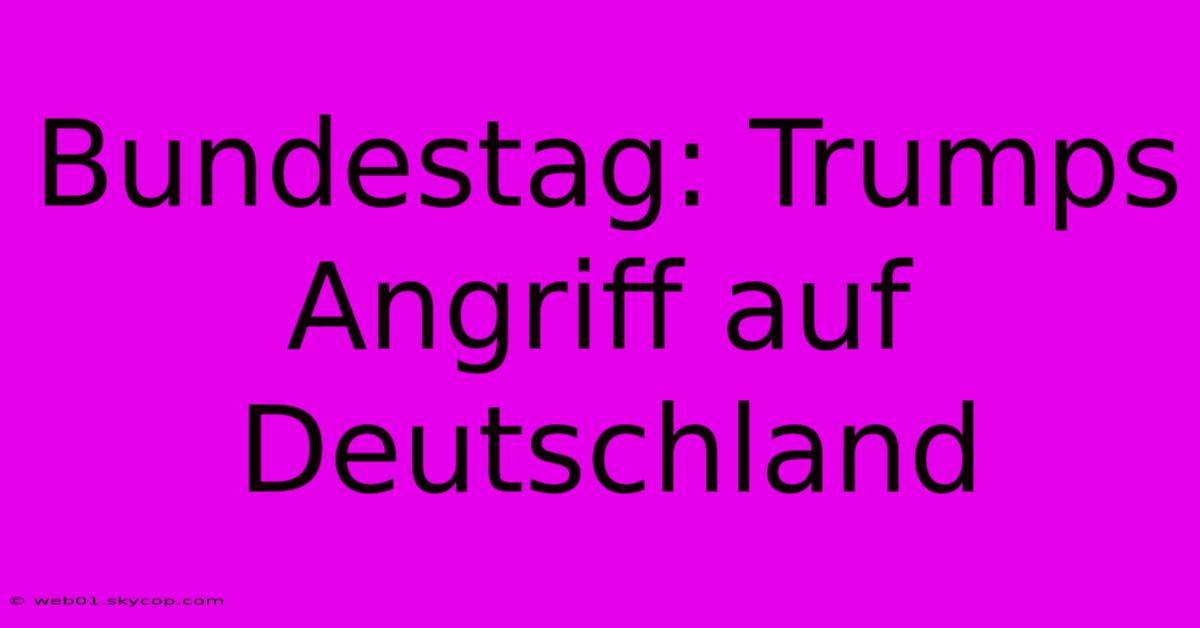 Bundestag: Trumps Angriff auf Deutschland

© web01.skycop.com